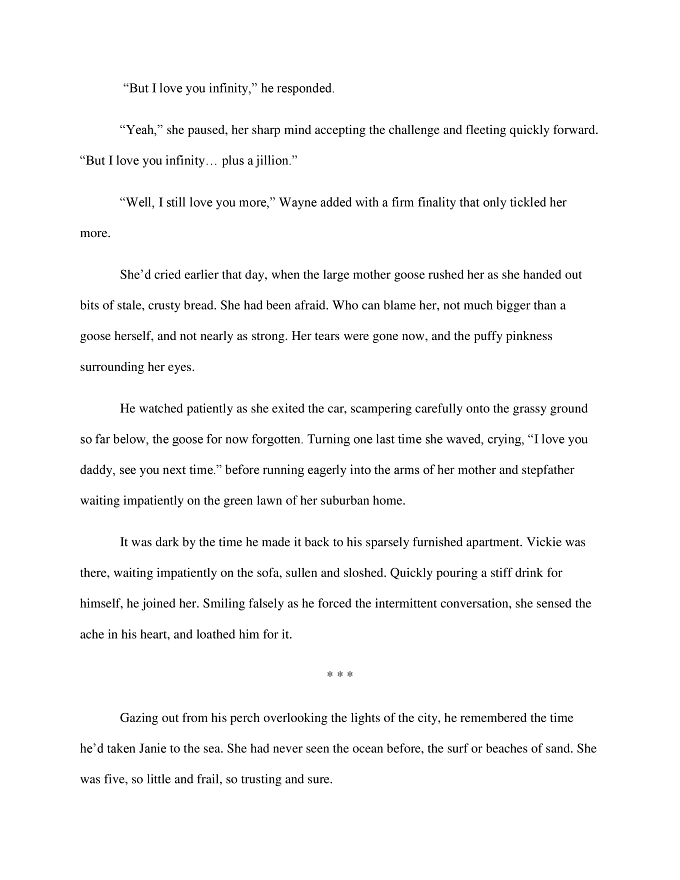 "But I love you infinity," he responded.

"Yeah," she paused, her sharp mind accepting the challenge and fleeting quickly forward. "But I love you infinity… plus a jillion."

"Well, I still love you more," Wayne added with a firm finality that only tickled her more.

She'd cried earlier that day, when the large mother goose rushed her as she handed out bits of stale, crusty bread. She had been afraid. Who can blame her, not much bigger than a goose herself, and not nearly as strong. Her tears were gone now, and the puffy pinkness surrounding her eyes.

He watched patiently as she exited the car, scampering carefully onto the grassy ground so far below, the goose for now forgotten. Turning one last time she waved, crying, "I love you daddy, see you next time." before running eagerly into the arms of her mother and stepfather waiting impatiently on the green lawn of her suburban home.

It was dark by the time he made it back to his sparsely furnished apartment. Vickie was there, waiting impatiently on the sofa, sullen and sloshed. Quickly pouring a stiff drink for himself, he joined her. Smiling falsely as he forced the intermittent conversation, she sensed the ache in his heart, and loathed him for it.

* * *

Gazing out from his perch overlooking the lights of the city, he remembered the time he'd taken Janie to the sea. She had never seen the ocean before, the surf or beaches of sand. She was five, so little and frail, so trusting and sure.